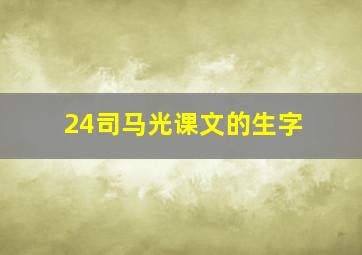 24司马光课文的生字